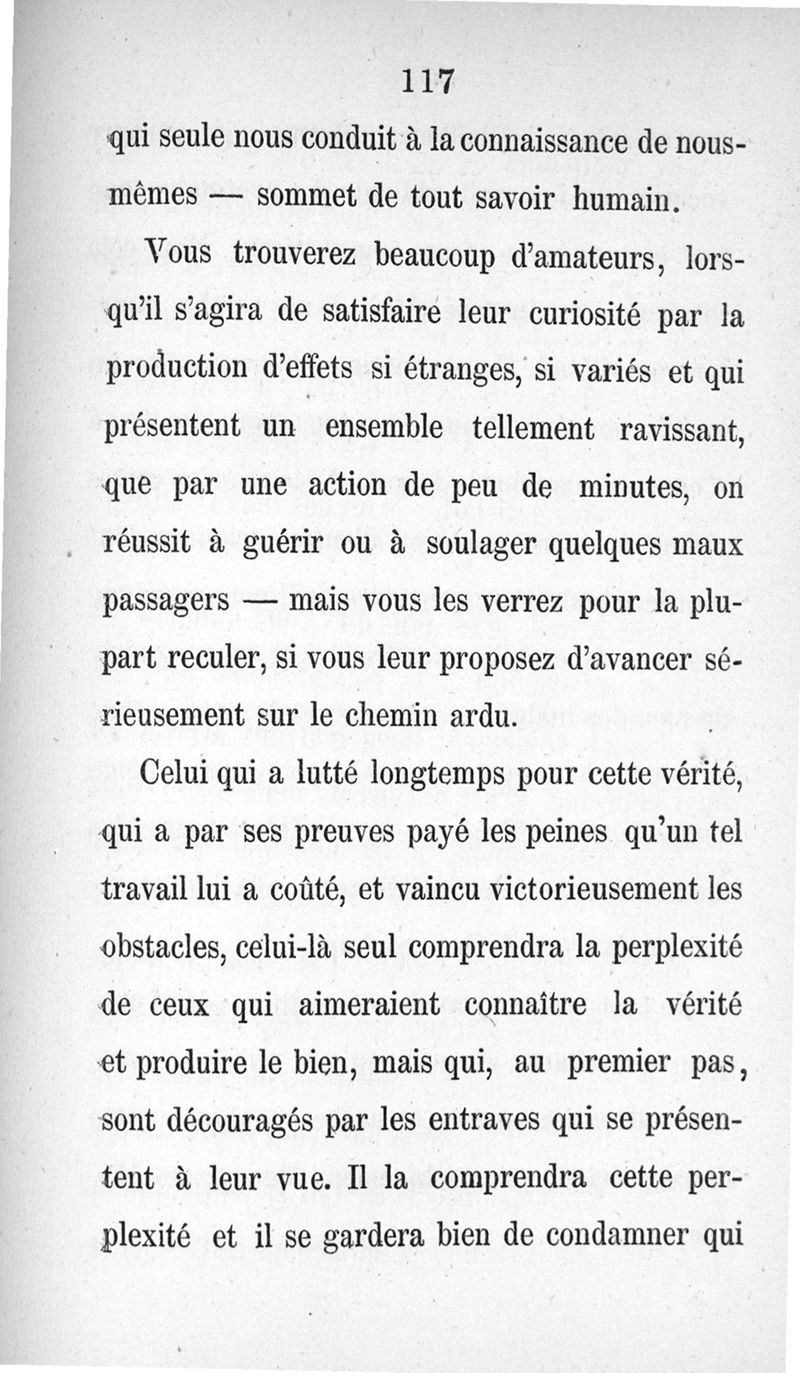 117

qui seule nous conduit à la connaissance de nous-mêmes — sommet de tout savoir humain.

Vous trouverez beaucoup d'amateurs, lorsqu'il s'agira de satisfaire leur curiosité par la production d'effets si étranges, si variés et qui présentent un ensemble tellement ravissant, que par une action de peu de minutes, on réussit à guérir ou à soulager quelques maux passagers — mais vous les verrez pour la plupart reculer, si vous leur proposez d'avancer sérieusement sur le chemin ardu.

Celui qui a lutté longtemps pour cette vérité, qui a par ses preuves payé les peines qu'un tel travail lui a coûté, et vaincu victorieusement les obstacles, celui-là seul comprendra la perplexité de ceux qui aimeraient connaître la vérité et produire le bien, mais qui, au premier pas, sont découragés par les entraves qui se présentent à leur vue. Il la comprendra cette perplexité et il se gardera bien de condamner qui